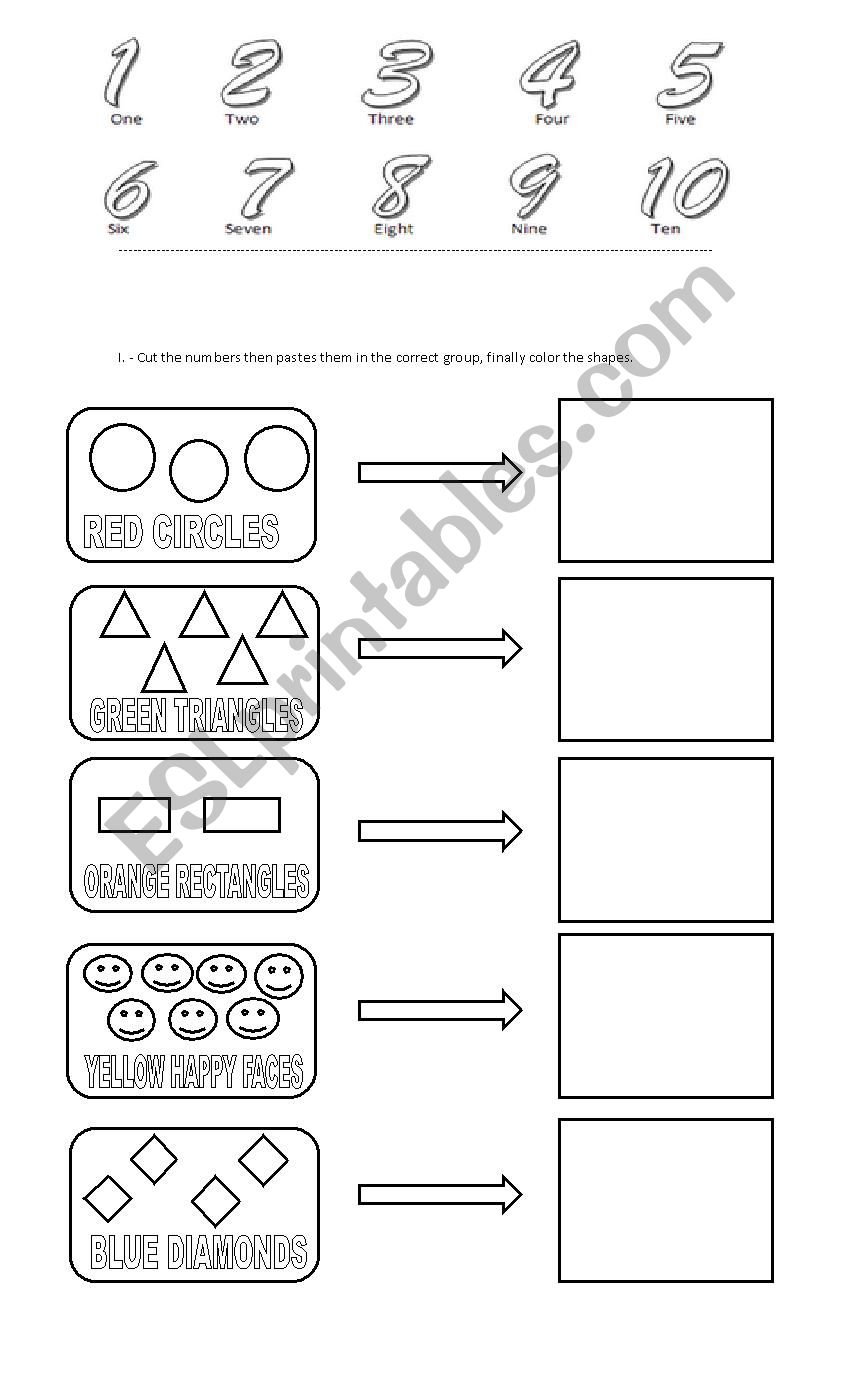 1
One

2
Two

3
Three

4
Four

5
Five

6
Six

7
Seven

8
Eight

9
Nine

10
Ten

I. - Cut the numbers then pastes them in the correct group, finally color the shapes.

RED CIRCLES

GREEN TRIANGLES

ORANGE RECTANGLES

YELLOW HAPPY FACES

BLUE DIAMONDS

ESLprintables.com